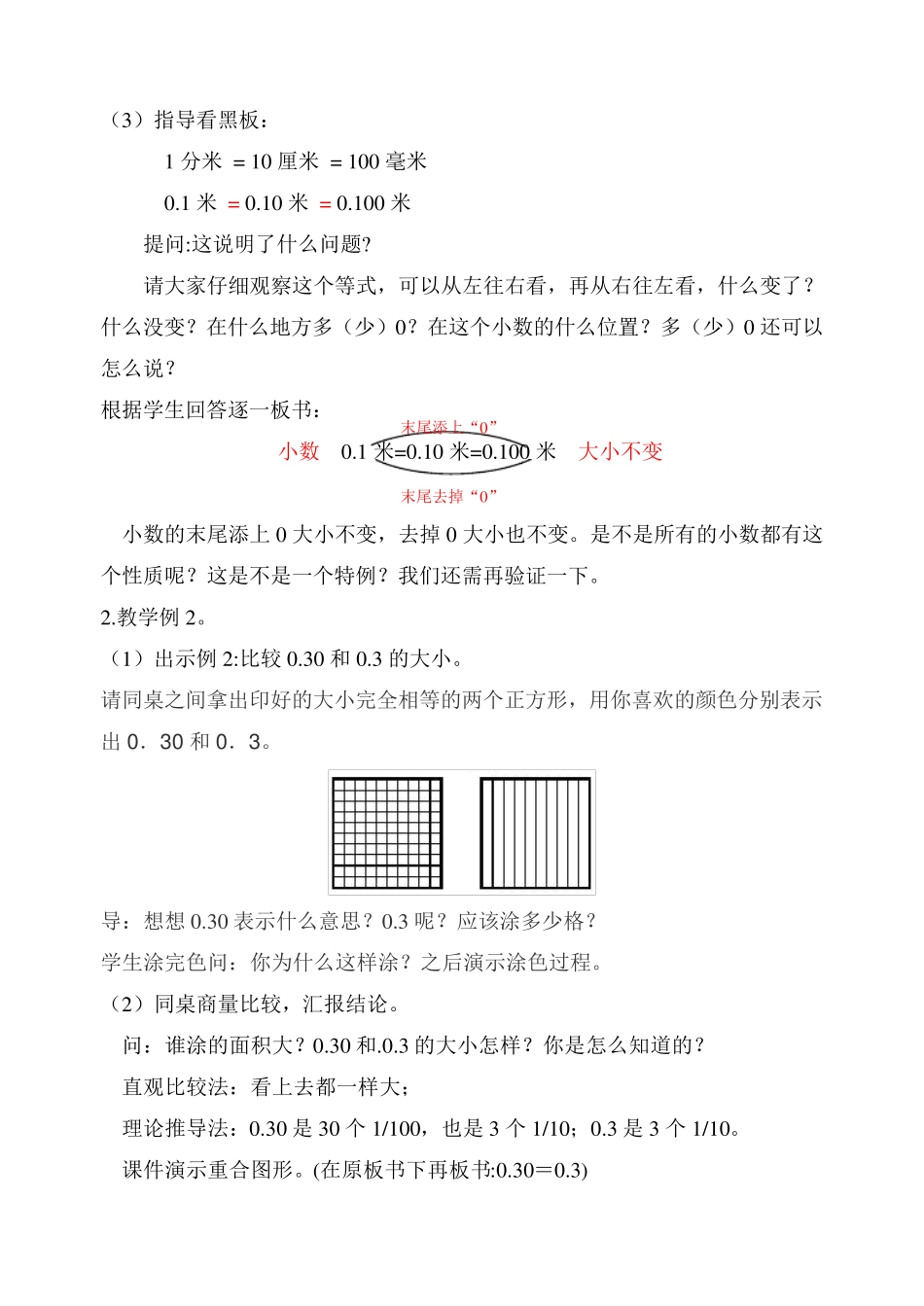 （3）指导看黑板：

1 分米 ＝10 厘米 ＝100 毫米

0.1 米 ＝0.10 米 ＝0.100 米

提问:这说明了什么问题?

请大家仔细观察这个等式，可以从左往右看，再从右往左看，什么变了？什么没变？在什么地方多（少）0？在这个小数的什么位置？多（少）0 还可以怎么说？

根据学生回答逐一板书：

末尾添上“0”

小数　0.1 米=0.10 米=0.100 米　大小不变

末尾去掉“0”

小数的末尾添上 0 大小不变，去掉 0 大小也不变。是不是所有的小数都有这个性质呢？这是不是一个特例？我们还需再验证一下。

2.教学例 2。

（1）出示例 2:比较 0.30 和 0.3 的大小。

请同桌之间拿出印好的大小完全相等的两个正方形，用你喜欢的颜色分别表示出 0．30 和 0．3。

导：想想 0.30 表示什么意思？0.3 呢？应该涂多少格？

学生涂完色问：你为什么这样涂？之后演示涂色过程。

（2）同桌商量比较，汇报结论。

问：谁涂的面积大？0.30 和.0.3 的大小怎样？你是怎么知道的？

直观比较法：看上去都一样大；

理论推导法：0.30 是 30 个 1/100，也是 3 个 1/10；0.3 是 3 个 1/10。

课件演示重合图形。(在原板书下再板书:0.30＝0.3)